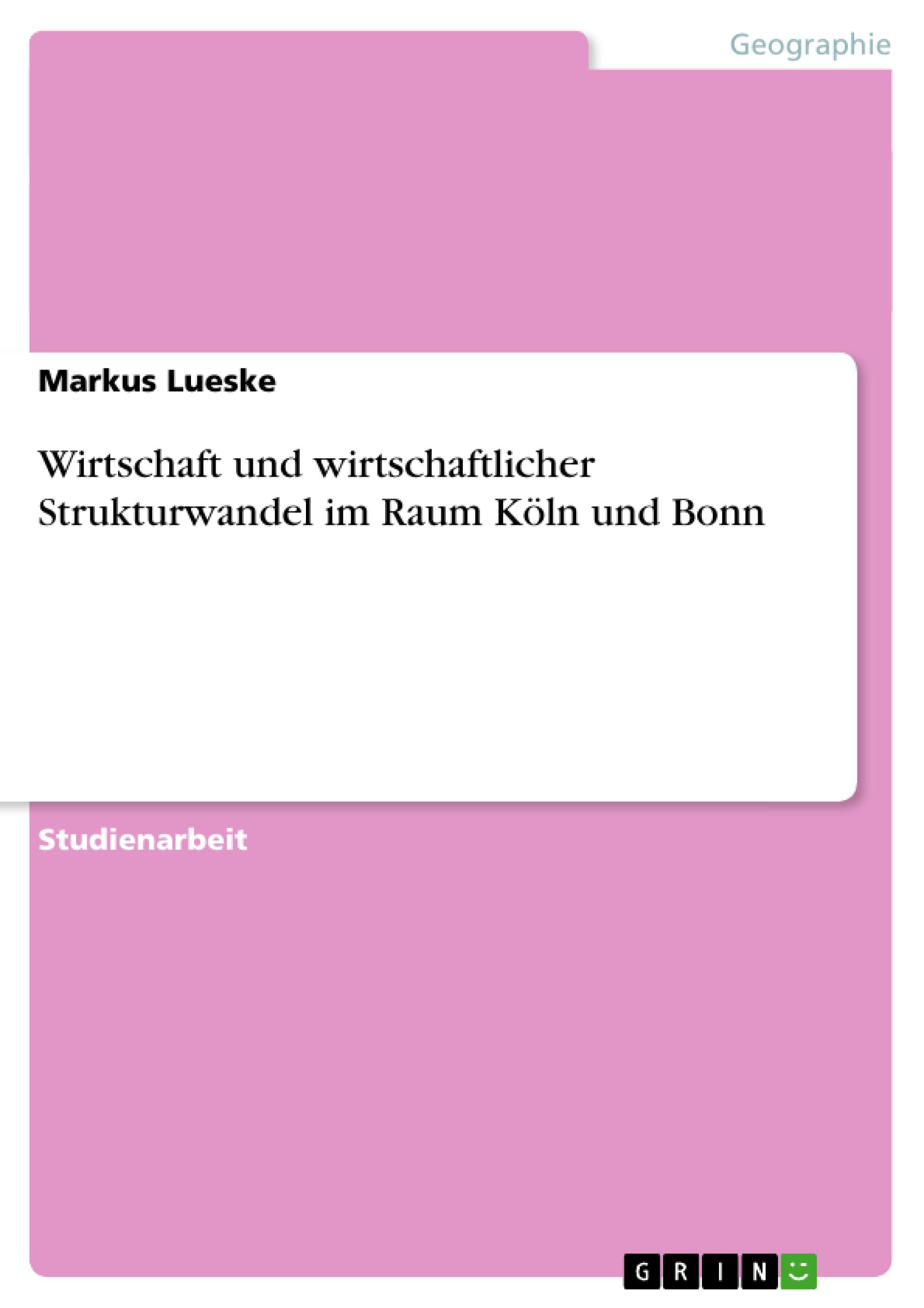 Geographie

Markus Lueske

Wirtschaft und wirtschaftlicher Strukturwandel im Raum Köln und Bonn

Studienarbeit

GRIN